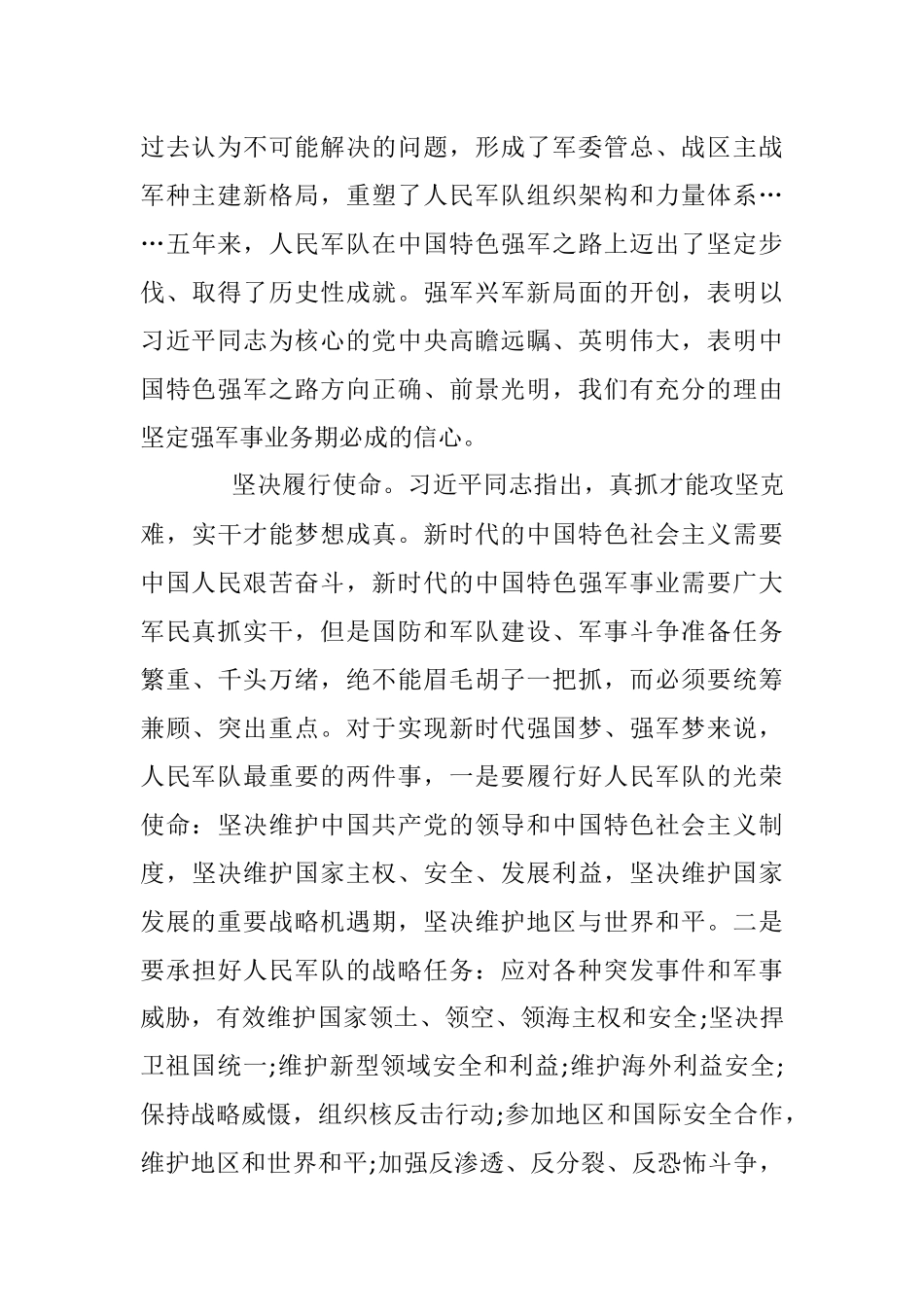 过去认为不可能解决的问题，形成了军委管总、战区主战军种主建新格局，重塑了人民军队组织架构和力量体系……五年来，人民军队在中国特色强军之路上迈出了坚定步伐、取得了历史性成就。强军兴军新局面的开创，表明以习近平同志为核心的党中央高瞻远瞩、英明伟大，表明中国特色强军之路方向正确、前景光明，我们有充分的理由坚定强军事业务期必成的信心。

坚决履行使命。习近平同志指出，真抓才能攻坚克难，实干才能梦想成真。新时代的中国特色社会主义需要中国人民艰苦奋斗，新时代的中国特色强军事业需要广大军民真抓实干，但是国防和军队建设、军事斗争准备任务繁重、千头万绪，绝不能眉毛胡子一把抓，而必须要统筹兼顾、突出重点。对于实现新时代强国梦、强军梦来说，人民军队最重要的两件事，一是要履行好人民军队的光荣使命：坚决维护中国共产党的领导和中国特色社会主义制度，坚决维护国家主权、安全、发展利益，坚决维护国家发展的重要战略机遇期，坚决维护地区与世界和平。二是要承担好人民军队的战略任务：应对各种突发事件和军事威胁，有效维护国家领土、领空、领海主权和安全;坚决捍卫祖国统一;维护新型领域安全和利益;维护海外利益安全;保持战略威慑，组织核反击行动;参加地区和国际安全合作，维护地区和世界和平;加强反渗透、反分裂、反恐怖斗争，